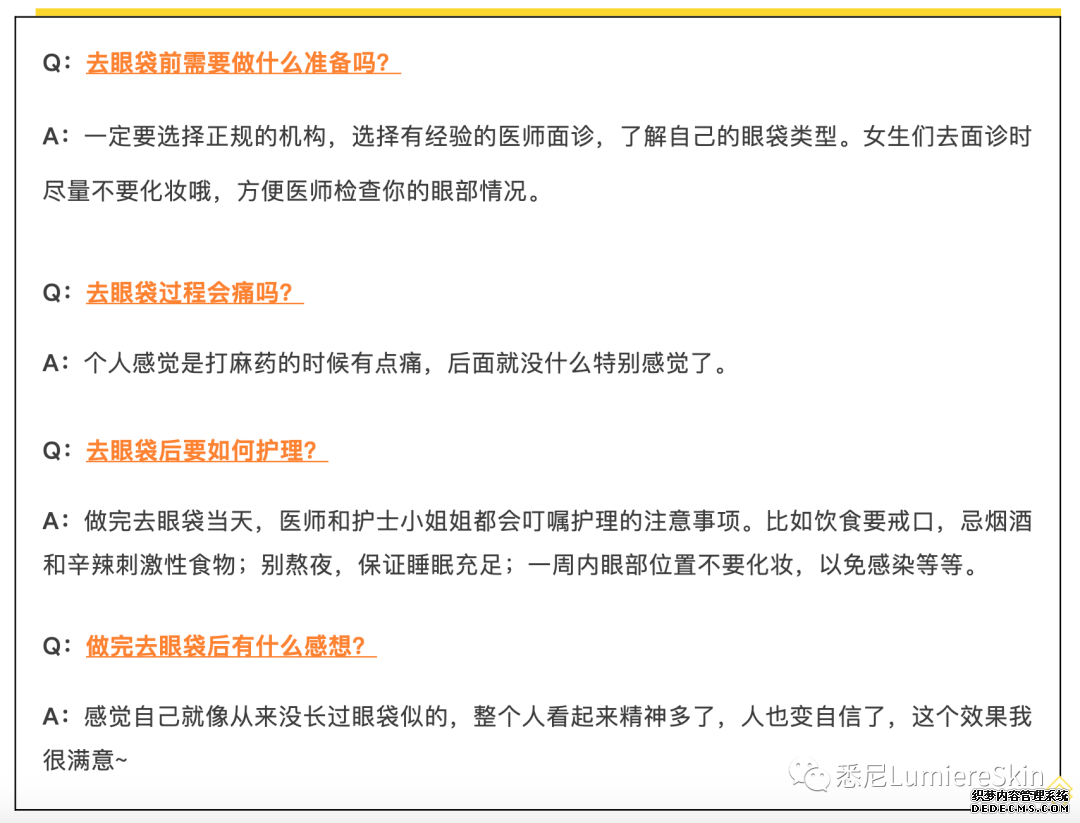 Q：去眼袋前需要做什么准备吗？

A：一定要选择正规的机构，选择有经验的医师面诊，了解自己的眼袋类型。女生们去面诊时尽量不要化妆哦，方便医师检查你的眼部情况。

Q：去眼袋过程会痛吗？

A：个人感觉是打麻药的时候有点痛，后面就没什么特别感觉了。

Q：去眼袋后要如何护理？

A：做完去眼袋当天，医师和护士小姐姐都会叮嘱护理的注意事项。比如饮食要戒口，忌烟酒和辛辣刺激性食物；别熬夜，保证睡眠充足；一周内眼部位置不要化妆，以免感染等等。

Q：做完去眼袋后有什么感想？

A：感觉自己就像从来没长过眼袋似的，整个人看起来精神多了，人也变自信了，这个效果我很满意~

悉尼LumiereSkin

织梦内容管理系统
DEDECMS.COM